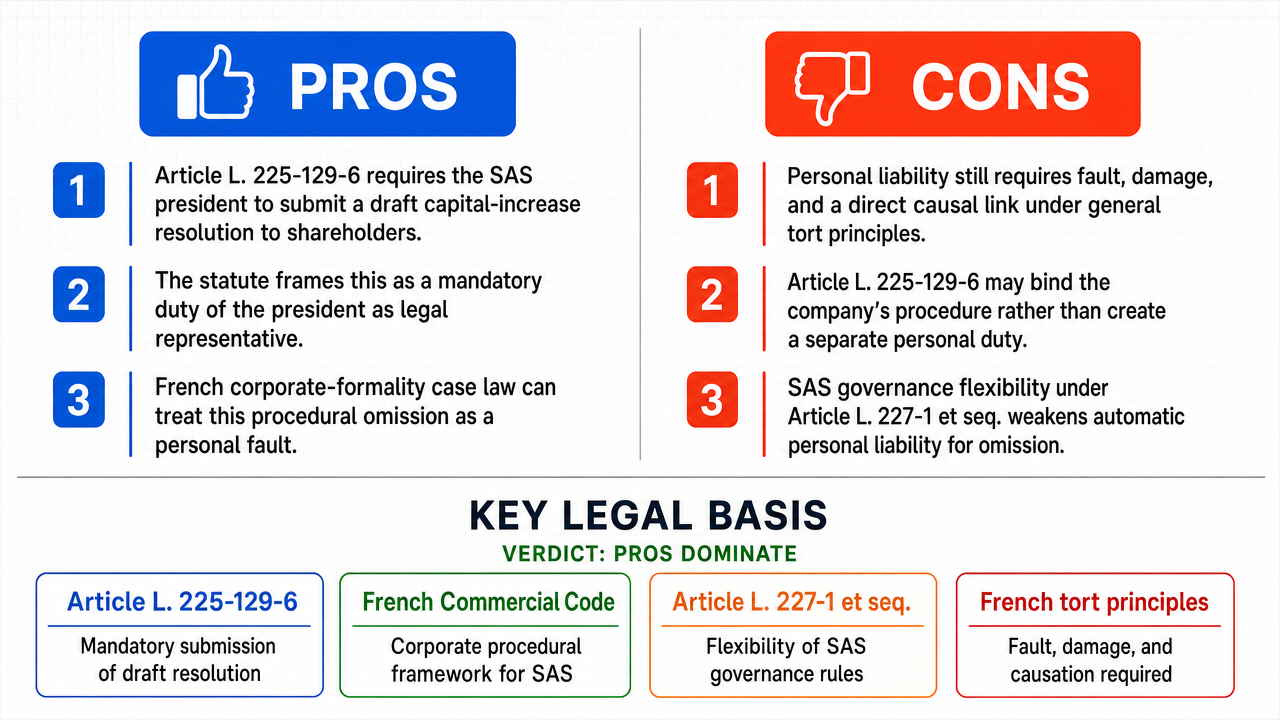 PROS

1
Article L. 225-129-6 requires the SAS president to submit a draft capital-increase resolution to shareholders.

2
The statute frames this as a mandatory duty of the president as legal representative.

3
French corporate-formality case law can treat this procedural omission as a personal fault.

CONS

1
Personal liability still requires fault, damage, and a direct causal link under general tort principles.

2
Article L. 225-129-6 may bind the company's procedure rather than create a separate personal duty.

3
SAS governance flexibility under Article L. 227-1 et seq. weakens automatic personal liability for omission.

KEY LEGAL BASIS

VERDICT: PROS DOMINATE

Article L. 225-129-6
Mandatory submission of draft resolution

French Commercial Code
Corporate procedural framework for SAS

Article L. 227-1 et seq.
Flexibility of SAS governance rules

French tort principles
Fault, damage, and causation required